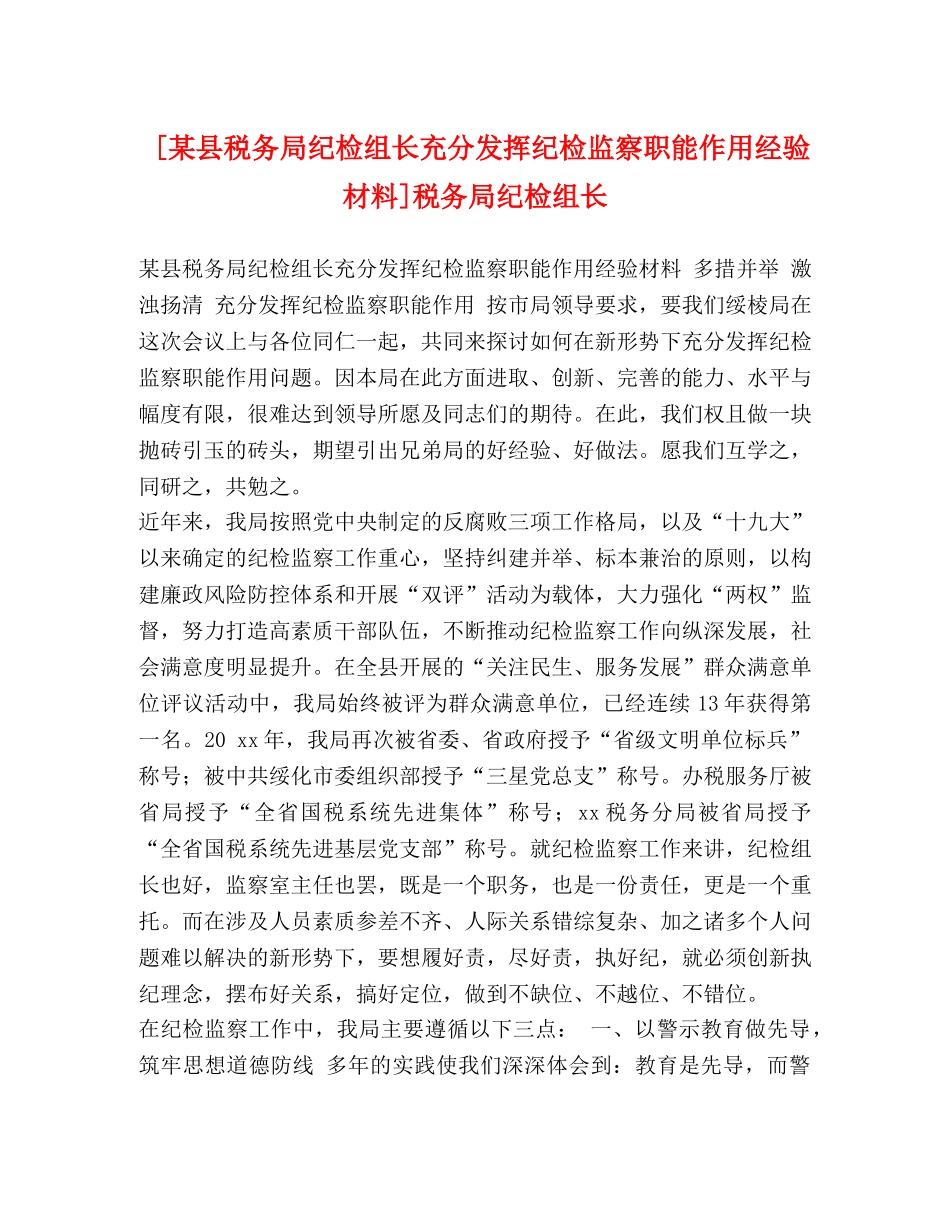 [某县税务局纪检组长充分发挥纪检监察职能作用经验材料]税务局纪检组长

某县税务局纪检组长充分发挥纪检监察职能作用经验材料 多措并举 激浊扬清 充分发挥纪检监察职能作用 按市局领导要求，要我们绥棱局在这次会议上与各位同仁一起，共同来探讨如何在新形势下充分发挥纪检监察职能作用问题。因本局在此方面进取、创新、完善的能力、水平与幅度有限，很难达到领导所愿及同志们的期待。在此，我们权且做一块抛砖引玉的砖头，期望引出兄弟局的好经验、好做法。愿我们互学之，同研之，共勉之。
近年来，我局按照党中央制定的反腐败三项工作格局，以及“十九大”以来确定的纪检监察工作重心，坚持纠建并举、标本兼治的原则，以构建廉政风险防控体系和开展“双评”活动为载体，大力强化“两权”监督，努力打造高素质干部队伍，不断推动纪检监察工作向纵深发展，社会满意度明显提升。在全县开展的“关注民生、服务发展”群众满意单位评议活动中，我局始终被评为群众满意单位，已经连续13年获得第一名。20 xx年，我局再次被省委、省政府授予“省级文明单位标兵”称号；被中共绥化市委组织部授予“三星党总支”称号。办税服务厅被省局授予“全省国税系统先进集体”称号；xx税务分局被省局授予“全省国税系统先进基层党支部”称号。就纪检监察工作来讲，纪检组长也好，监察室主任也罢，既是一个职务，也是一份责任，更是一个重托。而在涉及人员素质参差不齐、人际关系错综复杂、加之诸多个人问题难以解决的新形势下，要想履好责，尽好责，执好纪，就必须创新执纪理念，摆布好关系，搞好定位，做到不缺位、不越位、不错位。
在纪检监察工作中，我局主要遵循以下三点： 一、以警示教育做先导，筑牢思想道德防线 多年的实践使我们深深体会到：教育是先导，而警